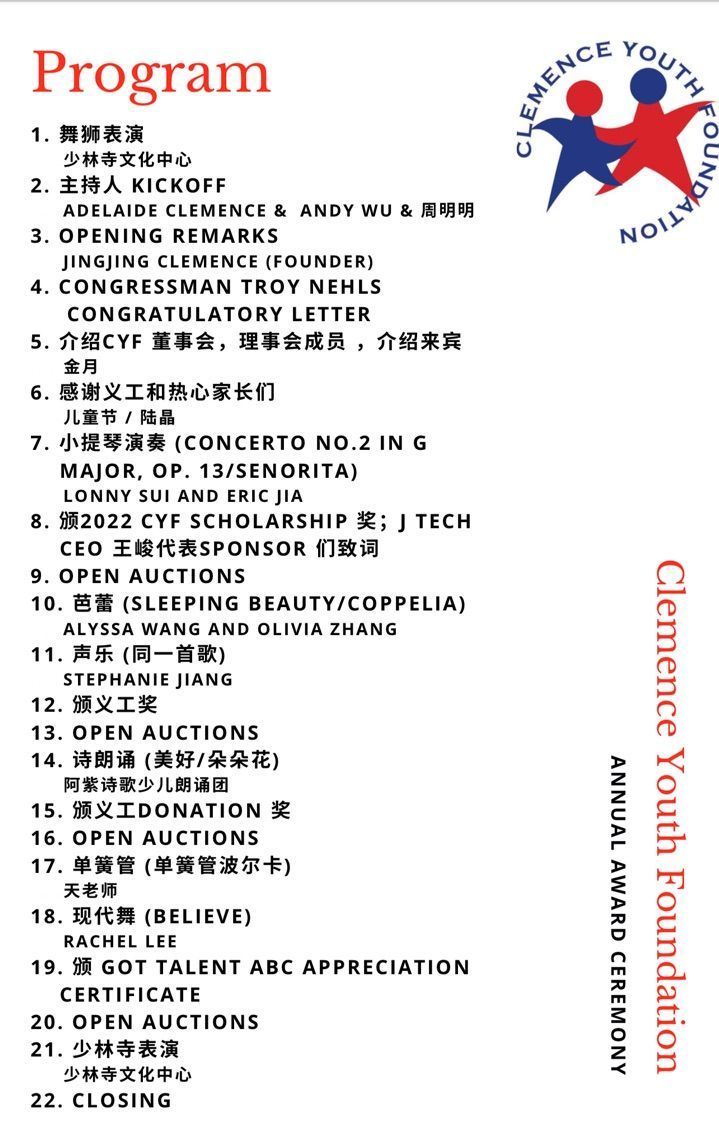 Program

CLEMENCE YOUTH FOUNDATION

1. 舞狮表演
少林寺文化中心
2. 主持人 KICKOFF
ADELAIDE CLEMENCE & ANDY WU & 周明明
3. OPENING REMARKS
JINGJING CLEMENCE (FOUNDER)
4. CONGRESSMAN TROY NEHLS CONGRATULATORY LETTER
5. 介绍CYF 董事会，理事会成员 ，介绍来宾
金月
6. 感谢义工和热心家长们
儿童节 / 陆晶
7. 小提琴演奏 (CONCERTO NO.2 IN G MAJOR, OP. 13/SENORITA)
LONNY SUI AND ERIC JIA
8. 颁2022 CYF SCHOLARSHIP 奖；J TECH CEO 王峻代表SPONSOR 们致词
9. OPEN AUCTIONS
10. 芭蕾 (SLEEPING BEAUTY/COPPELIA)
ALYSSA WANG AND OLIVIA ZHANG
11. 声乐 (同一首歌)
STEPHANIE JIANG
12. 颁义工奖
13. OPEN AUCTIONS
14. 诗朗诵 (美好/朵朵花)
阿紫诗歌少儿朗诵团
15. 颁义工DONATION 奖
16. OPEN AUCTIONS
17. 单簧管 (单簧管波尔卡)
天老师
18. 现代舞 (BELIEVE)
RACHEL LEE
19. 颁 GOT TALENT ABC APPRECIATION CERTIFICATE
20. OPEN AUCTIONS
21. 少林寺表演
少林寺文化中心
22. CLOSING

Clemence Youth Foundation
ANNUAL AWARD CEREMONY